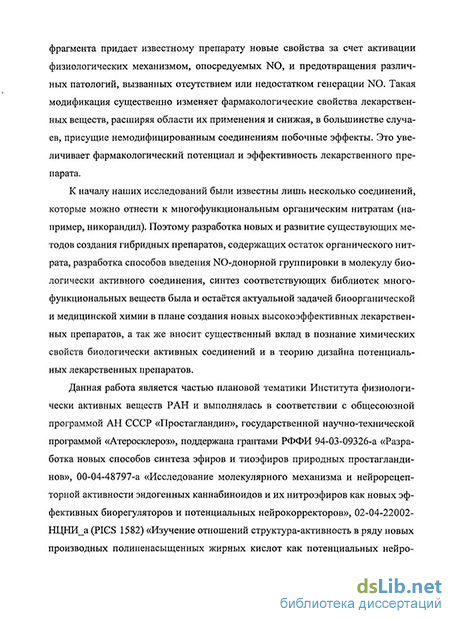 фрагмента придает известному препарату новые свойства за счет активации физиологических механизмом, опосредуемых NO, и предотвращения различных патологий, вызванных отсутствием или недостатком генерации NO. Такая модификация существенно изменяет фармакологические свойства лекарственных веществ, расширяя области их применения и снижая, в большинстве случаев, присущие немодифицированным соединениям побочные эффекты. Это увеличивает фармакологический потенциал и эффективность лекарственного препарата.

К началу наших исследований были известны лишь несколько соединений, которые можно отнести к многофункциональным органическим нитратам (например, никорандил). Поэтому разработка новых и развитие существующих методов создания гибридных препаратов, содержащих остаток органического нитрата, разработка способов введения NO-донорной группировки в молекулу биологически активного соединения, синтез соответствующих библиотек многофункциональных веществ была и остаётся актуальной задачей биоорганической и медицинской химии в плане создания новых высокоэффективных лекарственных препаратов, а так же вносит существенный вклад в познание химических свойств биологически активных соединений и в теорию дизайна потенциальных лекарственных препаратов.

Данная работа является частью плановой тематики Института физиологически активных веществ РАН и выполнялась в соответствии с общесоюзной программой АН СССР «Простагландин», государственной научно-технической программой «Атеросклероз», поддержана грантами РФФИ 94-03-09326-а «Разработка новых способов синтеза эфиров и тиоэфиров природных простагландинов», 00-04-48797-а «Исследование молекулярного механизма и нейрорецепторной активности эндогенных каннабиноидов и их нитроэфиров как новых эффективных биорегуляторов и потенциальных нейрокорректоров», 02-04-22002-НЦНИ_а (PICS 1582) «Изучение отношений структура-активность в ряду новых производных полиненасыщенных жирных кислот как потенциальных нейро-

dsLib.net
библиотека диссертаций